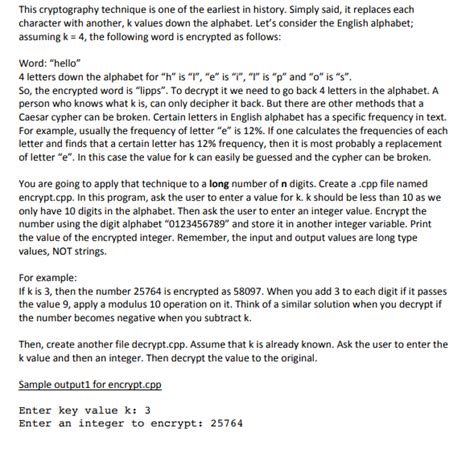 This cryptography technique is one of the earliest in history. Simply said, it replaces each character with another, k values down the alphabet. Let's consider the English alphabet; assuming k = 4, the following word is encrypted as follows:

Word: "hello"
4 letters down the alphabet for "h" is "l", "e" is "i", "l" is "p" and "o" is "s".
So, the encrypted word is "lipps". To decrypt it we need to go back 4 letters in the alphabet. A person who knows what k is, can only decipher it back. But there are other methods that a Caesar cypher can be broken. Certain letters in English alphabet has a specific frequency in text. For example, usually the frequency of letter "e" is 12%. If one calculates the frequencies of each letter and finds that a certain letter has 12% frequency, then it is most probably a replacement of letter "e". In this case the value for k can easily be guessed and the cypher can be broken.

You are going to apply that technique to a long number of n digits. Create a .cpp file named encrypt.cpp. In this program, ask the user to enter a value for k. k should be less than 10 as we only have 10 digits in the alphabet. Then ask the user to enter an integer value. Encrypt the number using the digit alphabet "0123456789" and store it in another integer variable. Print the value of the encrypted integer. Remember, the input and output values are long type values, NOT strings.

For example:
If k is 3, then the number 25764 is encrypted as 58097. When you add 3 to each digit if it passes the value 9, apply a modulus 10 operation on it. Think of a similar solution when you decrypt if the number becomes negative when you subtract k.

Then, create another file decrypt.cpp. Assume that k is already known. Ask the user to enter the k value and then an integer. Then decrypt the value to the original.

Sample output1 for encrypt.cpp

Enter key value k: 3
Enter an integer to encrypt: 25764